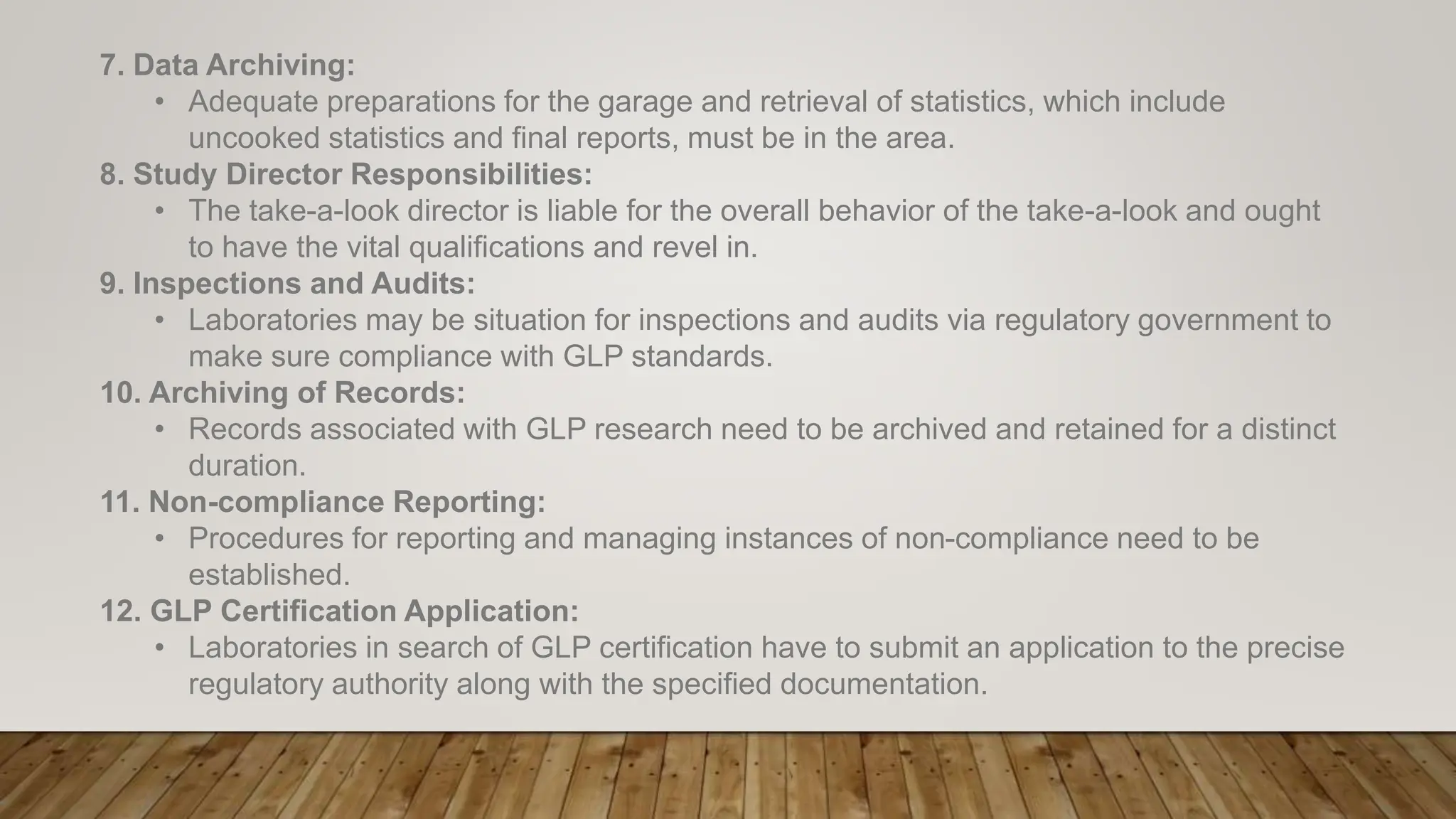 7. Data Archiving:

• Adequate preparations for the garage and retrieval of statistics, which include uncooked statistics and final reports, must be in the area.

8. Study Director Responsibilities:

• The take-a-look director is liable for the overall behavior of the take-a-look and ought to have the vital qualifications and revel in.

9. Inspections and Audits:

• Laboratories may be situation for inspections and audits via regulatory government to make sure compliance with GLP standards.

10. Archiving of Records:

• Records associated with GLP research need to be archived and retained for a distinct duration.

11. Non-compliance Reporting:

• Procedures for reporting and managing instances of non-compliance need to be established.

12. GLP Certification Application:

• Laboratories in search of GLP certification have to submit an application to the precise regulatory authority along with the specified documentation.